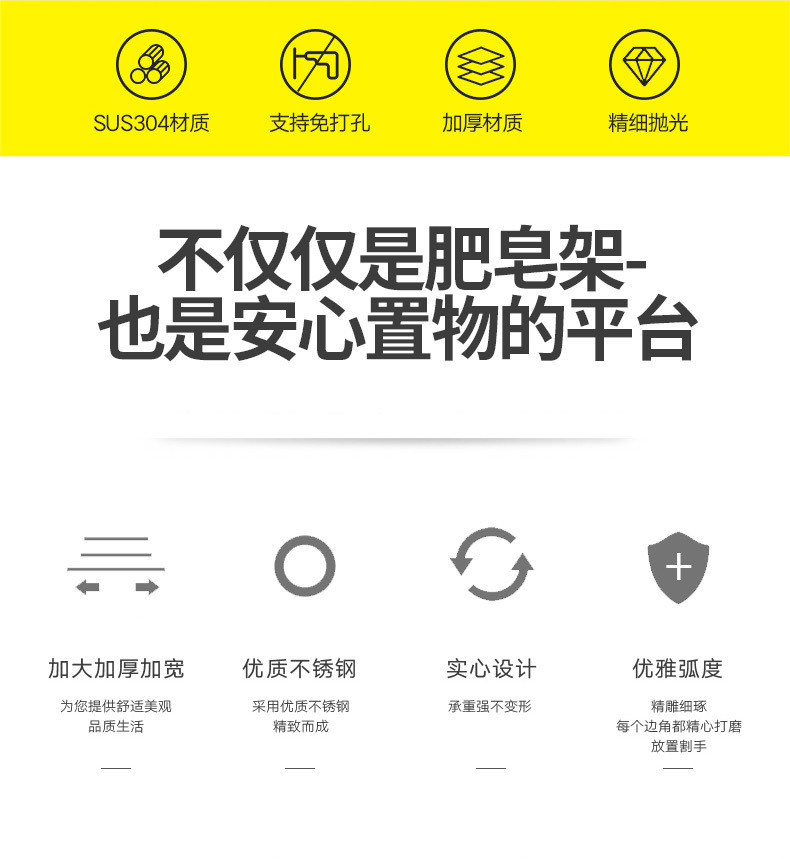 SUS304材质

支持免打孔

加厚材质

精细抛光

不仅仅是肥皂架-
也是安心置物的平台

加大加厚加宽

为您提供舒适美观
品质生活

优质不锈钢

采用优质不锈钢
精致而成

实心设计

承重强不变形

优雅弧度

精雕细琢
每个边角都精心打磨
放置割手